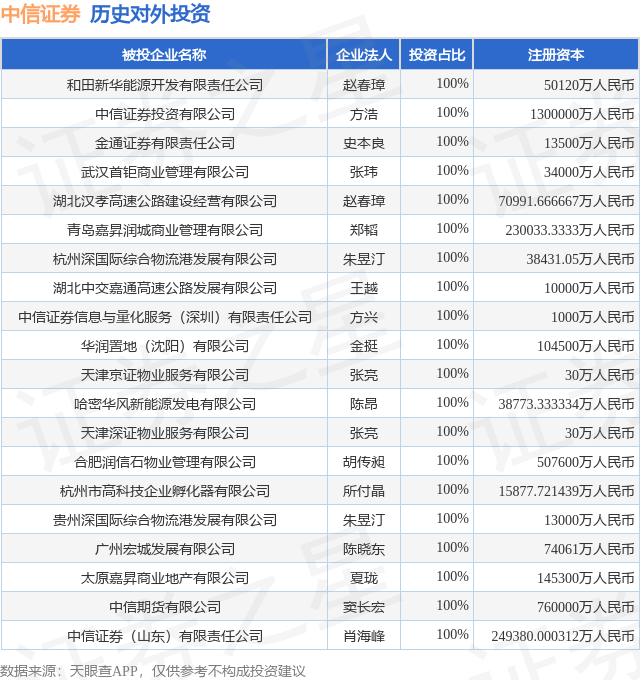 中信证券 历史对外投资

| 被投企业名称 | 企业法人 | 投资占比 | 注册资本 |
|---|---|---|---|
| 和田新华能源开发有限责任公司 | 赵春璋 | 100% | 50120万人民币 |
| 中信证券投资有限公司 | 方浩 | 100% | 1300000万人民币 |
| 金通证券有限责任公司 | 史本良 | 100% | 13500万人民币 |
| 武汉首钜商业管理有限公司 | 张玮 | 100% | 34000万人民币 |
| 湖北汉孝高速公路建设经营有限公司 | 赵春璋 | 100% | 70991.666667万人民币 |
| 青岛嘉昇润城商业管理有限公司 | 郑韬 | 100% | 230033.3333万人民币 |
| 杭州深国际综合物流港发展有限公司 | 朱昱汀 | 100% | 38431.05万人民币 |
| 湖北中交嘉通高速公路发展有限公司 | 王越 | 100% | 10000万人民币 |
| 中信证券信息与量化服务（深圳）有限责任公司 | 方兴 | 100% | 1000万人民币 |
| 华润置地（沈阳）有限公司 | 金挺 | 100% | 104500万人民币 |
| 天津京证物业服务有限公司 | 张亮 | 100% | 30万人民币 |
| 哈密华风新能源发电有限公司 | 陈昂 | 100% | 38773.333334万人民币 |
| 天津深证物业服务有限公司 | 张亮 | 100% | 30万人民币 |
| 合肥润信石物业管理有限公司 | 胡传昶 | 100% | 507600万人民币 |
| 杭州市高科技企业孵化器有限公司 | 所付晶 | 100% | 15877.721439万人民币 |
| 贵州深国际综合物流港发展有限公司 | 朱昱汀 | 100% | 13000万人民币 |
| 广州宏城发展有限公司 | 陈晓东 | 100% | 74061万人民币 |
| 太原嘉昇商业地产有限公司 | 夏珑 | 100% | 145300万人民币 |
| 中信期货有限公司 | 窦长宏 | 100% | 760000万人民币 |
| 中信证券（山东）有限责任公司 | 肖海峰 | 100% | 249380.000312万人民币 |

数据来源：天眼查APP，仅供参考不构成投资建议